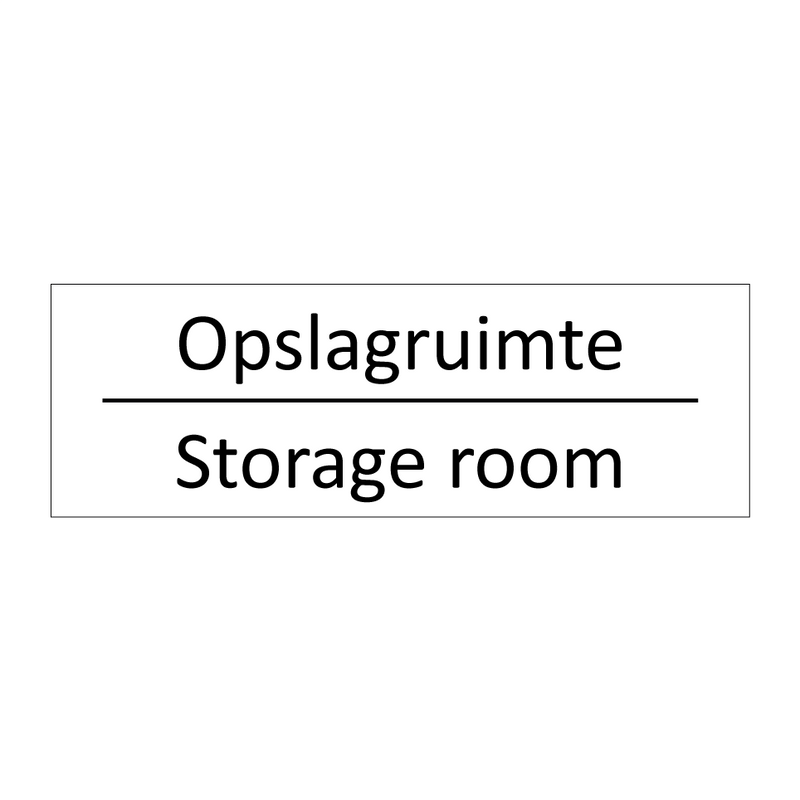 Opslagruimte

Storage room